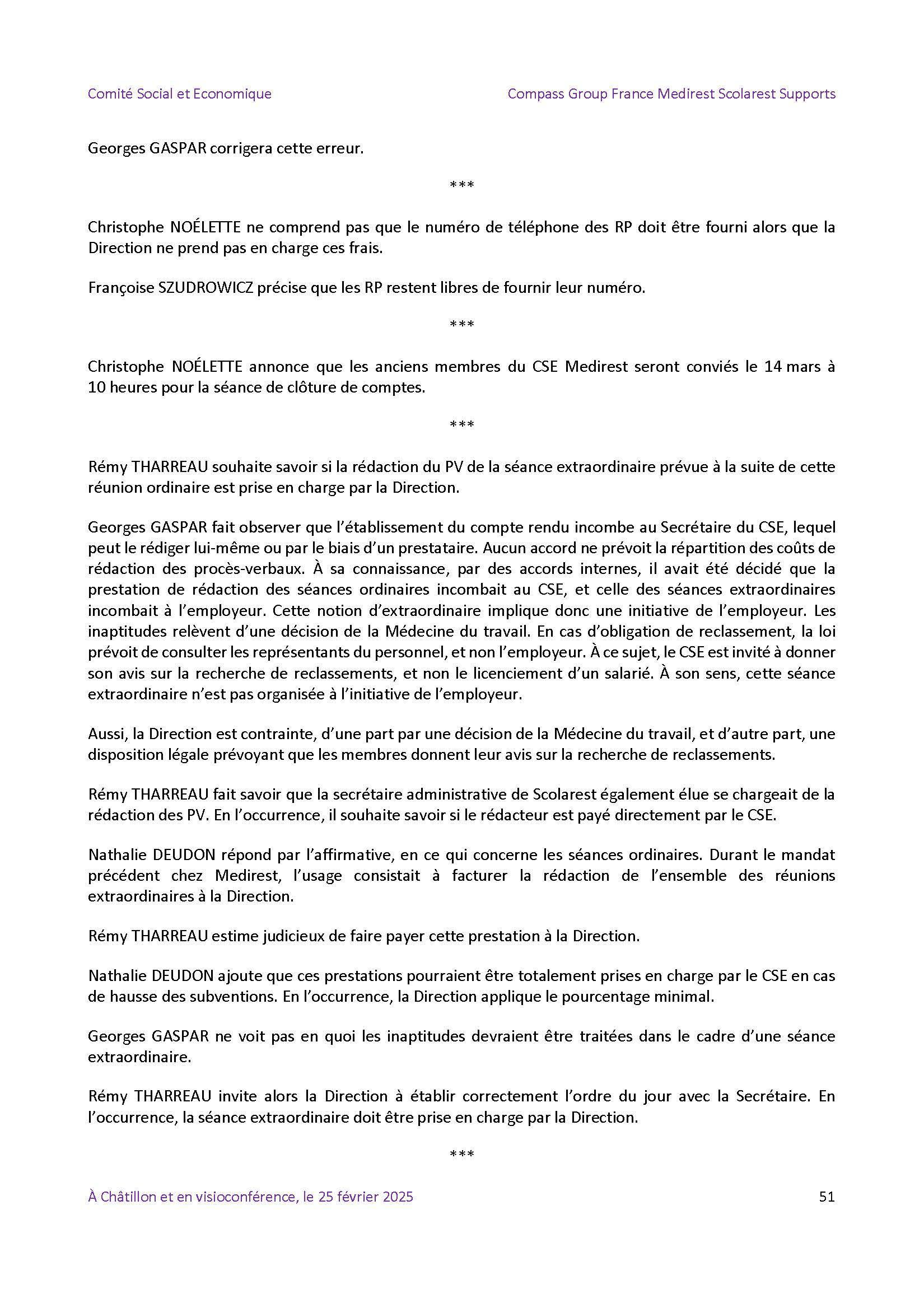 Comité Social et Economique

Compass Group France Medirest Scolarest Supports

Georges GASPAR corrigera cette erreur.

***

Christophe NOÉLETTE ne comprend pas que le numéro de téléphone des RP doit être fourni alors que la Direction ne prend pas en charge ces frais.

Françoise SZUDROWICZ précise que les RP restent libres de fournir leur numéro.

***

Christophe NOÉLETTE annonce que les anciens membres du CSE Medirest seront conviés le 14 mars à 10 heures pour la séance de clôture de comptes.

***

Rémy THARREAU souhaite savoir si la rédaction du PV de la séance extraordinaire prévue à la suite de cette réunion ordinaire est prise en charge par la Direction.

Georges GASPAR fait observer que l'établissement du compte rendu incombe au Secrétaire du CSE, lequel peut le rédiger lui-même ou par le biais d'un prestataire. Aucun accord ne prévoit la répartition des coûts de rédaction des procès-verbaux. À sa connaissance, par des accords internes, il avait été décidé que la prestation de rédaction des séances ordinaires incombait au CSE, et celle des séances extraordinaires incombait à l'employeur. Cette notion d'extraordinaire implique donc une initiative de l'employeur. Les inaptitudes relèvent d'une décision de la Médecine du travail. En cas d'obligation de reclassement, la loi prévoit de consulter les représentants du personnel, et non l'employeur. À ce sujet, le CSE est invité à donner son avis sur la recherche de reclassements, et non le licenciement d'un salarié. À son sens, cette séance extraordinaire n'est pas organisée à l'initiative de l'employeur.

Aussi, la Direction est contrainte, d'une part par une décision de la Médecine du travail, et d'autre part, une disposition légale prévoyant que les membres donnent leur avis sur la recherche de reclassements.

Rémy THARREAU fait savoir que la secrétaire administrative de Scolarest également élue se chargeait de la rédaction des PV. En l'occurrence, il souhaite savoir si le rédacteur est payé directement par le CSE.

Nathalie DEUDON répond par l'affirmative, en ce qui concerne les séances ordinaires. Durant le mandat précédent chez Medirest, l'usage consistait à facturer la rédaction de l'ensemble des réunions extraordinaires à la Direction.

Rémy THARREAU estime judicieux de faire payer cette prestation à la Direction.

Nathalie DEUDON ajoute que ces prestations pourraient être totalement prises en charge par le CSE en cas de hausse des subventions. En l'occurrence, la Direction applique le pourcentage minimal.

Georges GASPAR ne voit pas en quoi les inaptitudes devraient être traitées dans le cadre d'une séance extraordinaire.

Rémy THARREAU invite alors la Direction à établir correctement l'ordre du jour avec la Secrétaire. En l'occurrence, la séance extraordinaire doit être prise en charge par la Direction.

***

À Châtillon et en visioconférence, le 25 février 2025

51